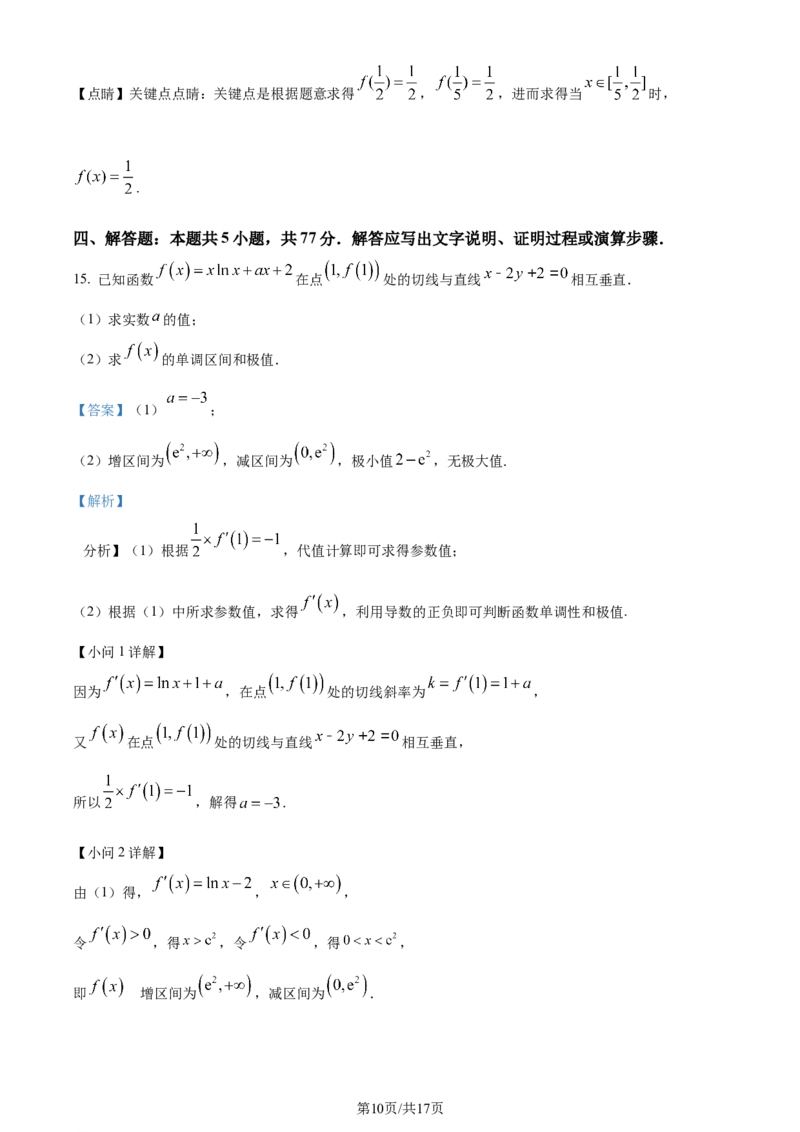 【点睛】关键点点睛：关键点是根据题意求得$f(\frac{1}{2})=\frac{1}{2}$，$f(\frac{1}{5})=\frac{1}{2}$，进而求得当$x\in[\frac{1}{5},\frac{1}{2}]$时，

$f(x)=\frac{1}{2}$.

四、解答题：本题共5小题，共77分．解答应写出文字说明、证明过程或演算步骤．

15. 已知函数$f(x)=x\ln x+ax+2$在点$(1,f(1))$处的切线与直线$x-2y+2=0$相互垂直．

（1）求实数$a$的值；

（2）求$f(x)$的单调区间和极值．

【答案】（1）$a=-3$；

（2）增区间为$(e^2,+\infty)$，减区间为$(0,e^2)$，极小值$2-e^2$，无极大值．

【解析】

分析】（1）根据$\frac{1}{2}\times f'(1)=-1$，代值计算即可求得参数值；

（2）根据（1）中所求参数值，求得$f'(x)$，利用导数的正负即可判断函数单调性和极值．

【小问1详解】

因为$f'(x)=\ln x+1+a$，在点$(1,f(1))$处的切线斜率为$k=f'(1)=1+a$，

又$f(x)$在点$(1,f(1))$处的切线与直线$x-2y+2=0$相互垂直，

所以$\frac{1}{2}\times f'(1)=-1$，解得$a=-3$．

【小问2详解】

由（1）得，$f'(x)=\ln x-2$，$x\in(0,+\infty)$，

令$f'(x)>0$，得$x>e^2$，令$f'(x)<0$，得$0<x<e^2$，

即$f(x)$ 增区间为$(e^2,+\infty)$，减区间为$(0,e^2)$．

第10页/共17页